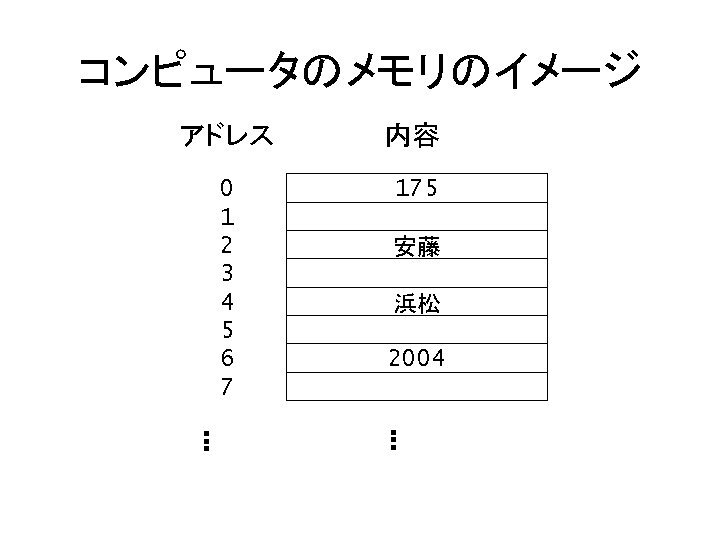 コンピュータのメモリのイメージ

| アドレス | 内容 |
|---|---|
| 0 | 175 |
| 1 | |
| 2 | 安藤 |
| 3 | |
| 4 | 浜松 |
| 5 | |
| 6 | 2004 |
| 7 | |
| ⋮ | ⋮ |